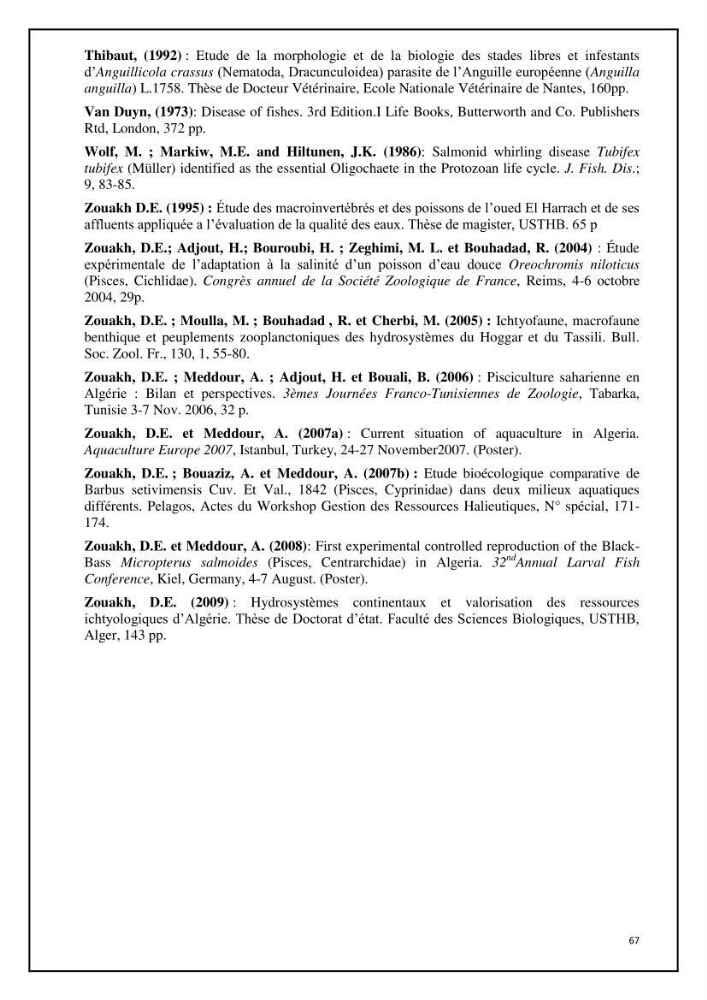 Thibaut, (1992) : Etude de la morphologie et de la biologie des stades libres et infestants d'Anguillicola crassus (Nematoda, Dracunculoidea) parasite de l'Anguille européenne (Anguilla anguilla) L.1758. Thèse de Docteur Vétérinaire, Ecole Nationale Vétérinaire de Nantes, 160pp.

Van Duyn, (1973): Disease of fishes. 3rd Edition.I Life Books, Butterworth and Co. Publishers Rtd, London, 372 pp.

Wolf, M. ; Markiw, M.E. and Hiltunen, J.K. (1986): Salmonid whirling disease Tubifex tubifex (Müller) identified as the essential Oligochaete in the Protozoan life cycle. J. Fish. Dis.; 9, 83-85.

Zouakh D.E. (1995) : Étude des macroinvertébrés et des poissons de l'oued El Harrach et de ses affluents appliquée a l'évaluation de la qualité des eaux. Thèse de magister, USTHB. 65 p

Zouakh, D.E.; Adjout, H.; Bouroubi, H. ; Zeghimi, M. L. et Bouhadad, R. (2004) : Étude expérimentale de l'adaptation à la salinité d'un poisson d'eau douce Oreochromis niloticus (Pisces, Cichlidae). Congrès annuel de la Société Zoologique de France, Reims, 4-6 octobre 2004, 29p.

Zouakh, D.E. ; Moulla, M. ; Bouhadad , R. et Cherbi, M. (2005) : Ichtyofaune, macrofaune benthique et peuplements zooplanctoniques des hydrosystèmes du Hoggar et du Tassili. Bull. Soc. Zool. Fr., 130, 1, 55-80.

Zouakh, D.E. ; Meddour, A. ; Adjout, H. et Bouali, B. (2006) : Pisciculture saharienne en Algérie : Bilan et perspectives. 3èmes Journées Franco-Tunisiennes de Zoologie, Tabarka, Tunisie 3-7 Nov. 2006, 32 p.

Zouakh, D.E. et Meddour, A. (2007a) : Current situation of aquaculture in Algeria. Aquaculture Europe 2007, Istanbul, Turkey, 24-27 November2007. (Poster).

Zouakh, D.E. ; Bouaziz, A. et Meddour, A. (2007b) : Etude bioécologique comparative de Barbus setivimensis Cuv. Et Val., 1842 (Pisces, Cyprinidae) dans deux milieux aquatiques différents. Pelagos, Actes du Workshop Gestion des Ressources Halieutiques, N° spécial, 171-174.

Zouakh, D.E. et Meddour, A. (2008): First experimental controlled reproduction of the Black-Bass Micropterus salmoides (Pisces, Centrarchidae) in Algeria. $32^{nd}$Annual Larval Fish Conference, Kiel, Germany, 4-7 August. (Poster).

Zouakh, D.E. (2009) : Hydrosystèmes continentaux et valorisation des ressources ichtyologiques d'Algérie. Thèse de Doctorat d'état. Faculté des Sciences Biologiques, USTHB, Alger, 143 pp.

67